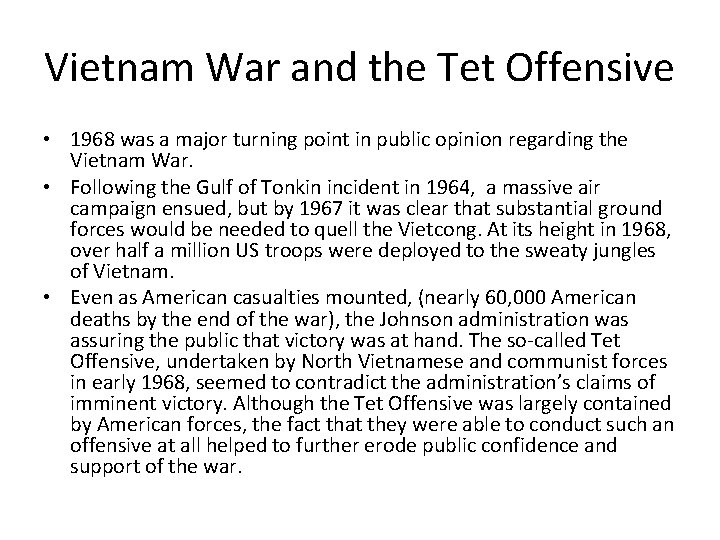 Vietnam War and the Tet Offensive

• 1968 was a major turning point in public opinion regarding the Vietnam War.
• Following the Gulf of Tonkin incident in 1964, a massive air campaign ensued, but by 1967 it was clear that substantial ground forces would be needed to quell the Vietcong. At its height in 1968, over half a million US troops were deployed to the sweaty jungles of Vietnam.
• Even as American casualties mounted, (nearly 60,000 American deaths by the end of the war), the Johnson administration was assuring the public that victory was at hand. The so-called Tet Offensive, undertaken by North Vietnamese and communist forces in early 1968, seemed to contradict the administration's claims of imminent victory. Although the Tet Offensive was largely contained by American forces, the fact that they were able to conduct such an offensive at all helped to further erode public confidence and support of the war.